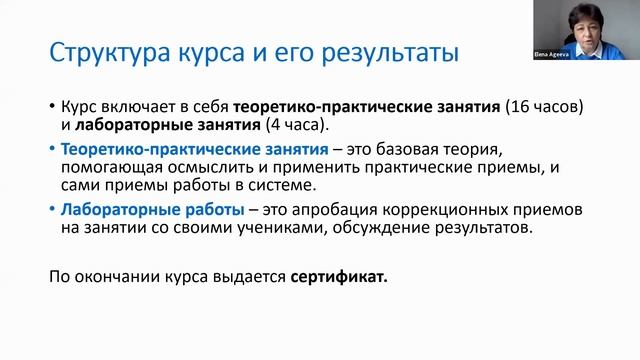 Elena Ageeva

Структура курса и его результаты

• Курс включает в себя теоретико-практические занятия (16 часов) и лабораторные занятия (4 часа).
• Теоретико-практические занятия – это базовая теория, помогающая осмыслить и применить практические приемы, и сами приемы работы в системе.
• Лабораторные работы – это апробация коррекционных приемов на занятии со своими учениками, обсуждение результатов.

По окончании курса выдается сертификат.